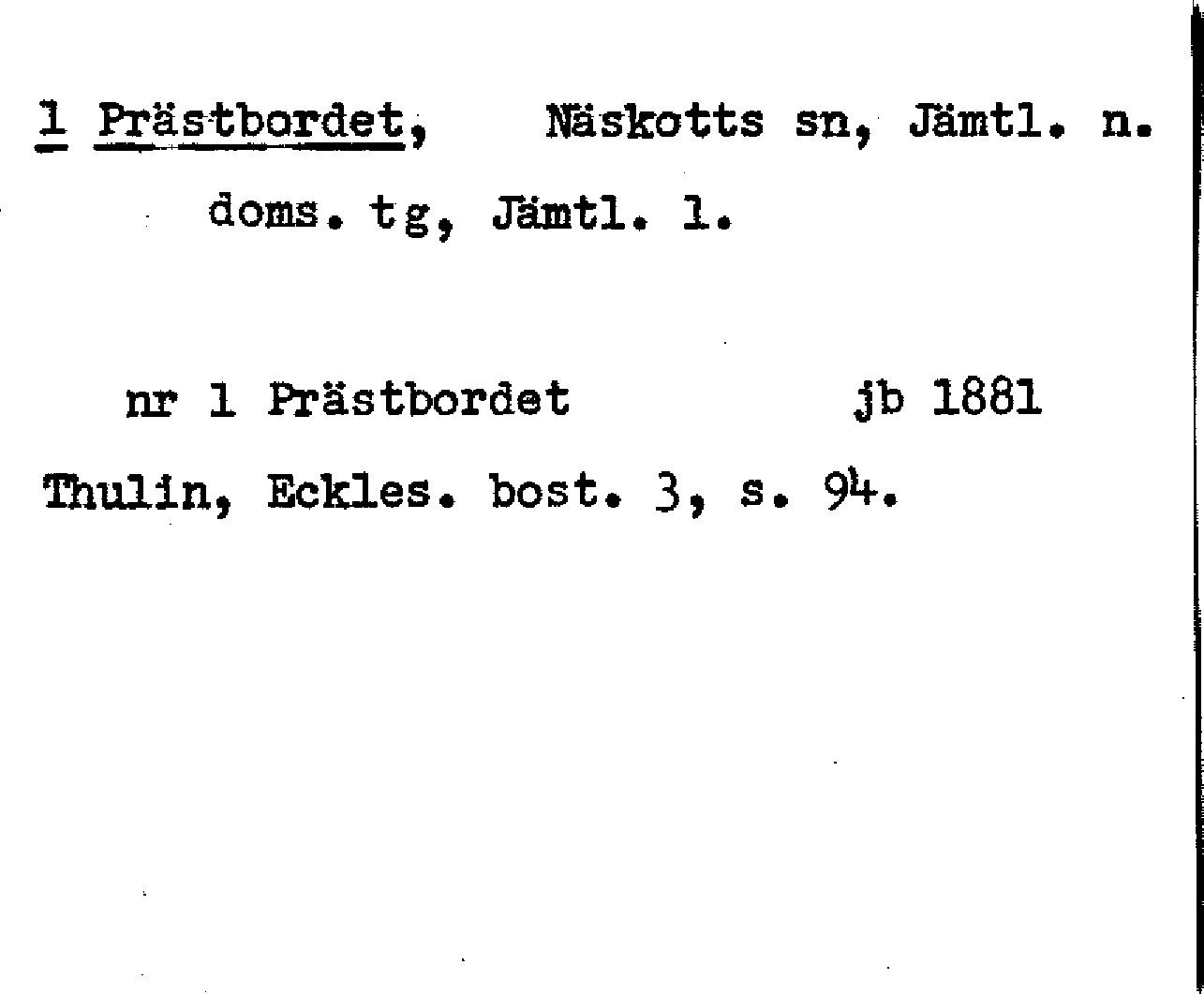 1 Prästbordet, Näskotts sn, Jämtl. n. doms. tg, Jämtl. l.

nr 1 Prästbordet jb 1881

Thulin, Eckles. bost. 3, s. 94.